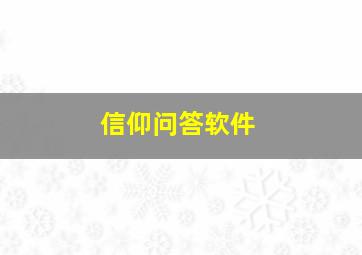 信仰问答软件